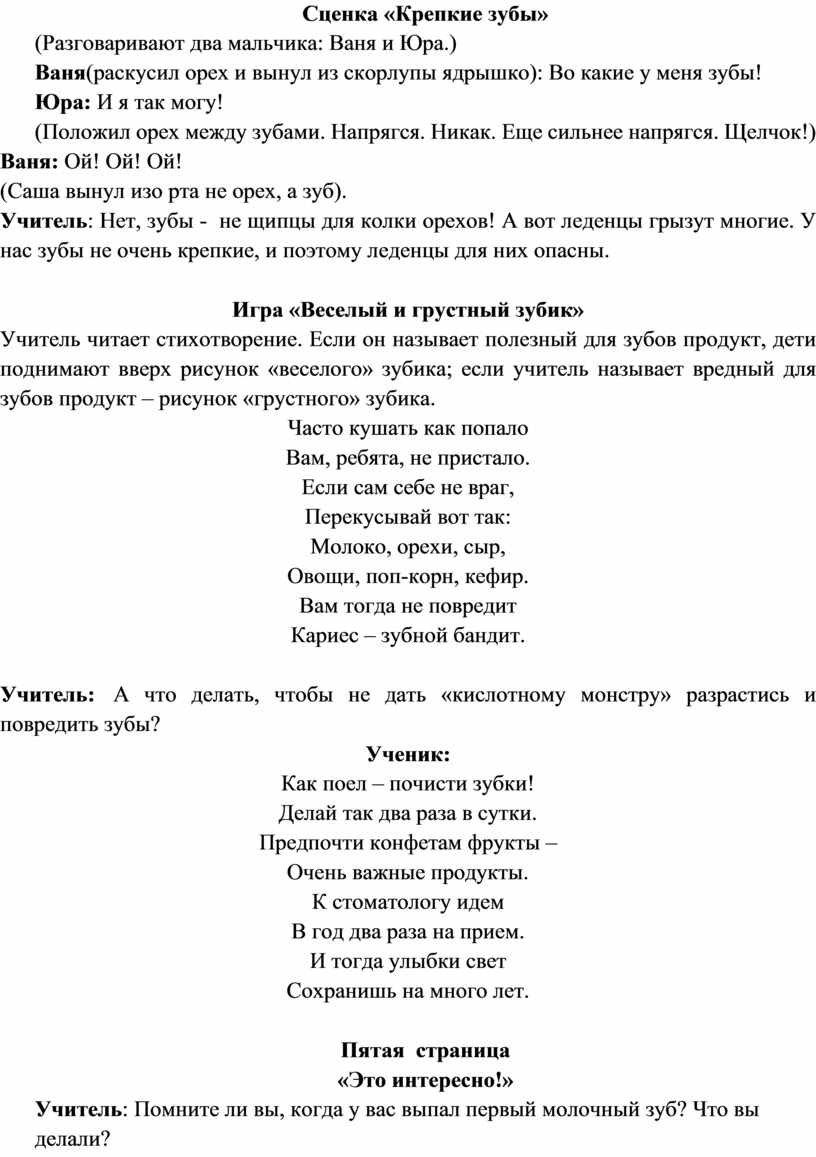 Сценка «Крепкие зубы»

(Разговаривают два мальчика: Ваня и Юра.)

Ваня(раскусил орех и вынул из скорлупы ядрышко): Во какие у меня зубы!

Юра: И я так могу!

(Положил орех между зубами. Напрягся. Никак. Еще сильнее напрягся. Щелчок!)

Ваня: Ой! Ой! Ой!

(Саша вынул изо рта не орех, а зуб).

Учитель: Нет, зубы - не щипцы для колки орехов! А вот леденцы грызут многие. У нас зубы не очень крепкие, и поэтому леденцы для них опасны.

Игра «Веселый и грустный зубик»

Учитель читает стихотворение. Если он называет полезный для зубов продукт, дети поднимают вверх рисунок «веселого» зубика; если учитель называет вредный для зубов продукт – рисунок «грустного» зубика.

Часто кушать как попало
Вам, ребята, не пристало.
Если сам себе не враг,
Перекусывай вот так:
Молоко, орехи, сыр,
Овощи, поп-корн, кефир.
Вам тогда не повредит
Кариес – зубной бандит.

Учитель: А что делать, чтобы не дать «кислотному монстру» разрастись и повредить зубы?

Ученик:

Как поел – почисти зубки!
Делай так два раза в сутки.
Предпочти конфетам фрукты –
Очень важные продукты.
К стоматологу идем
В год два раза на прием.
И тогда улыбки свет
Сохранишь на много лет.

Пятая страница
«Это интересно!»

Учитель: Помните ли вы, когда у вас выпал первый молочный зуб? Что вы делали?